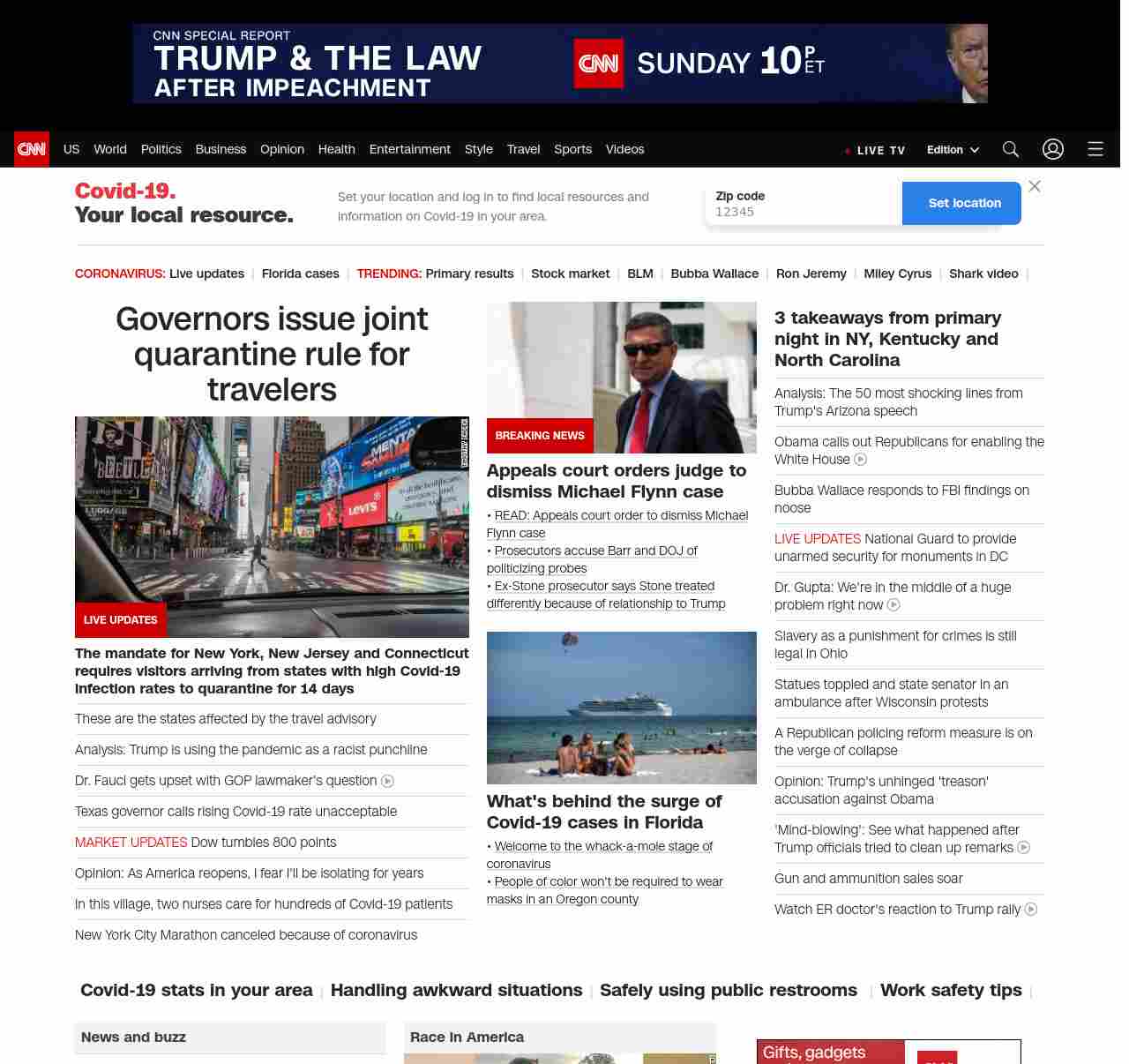 CNN SPECIAL REPORT
TRUMP & THE LAW
AFTER IMPEACHMENT
CNN SUNDAY 10 P ET

CNN US World Politics Business Opinion Health Entertainment Style Travel Sports Videos LIVE TV Edition

Covid-19. Your local resource.
Set your location and log in to find local resources and information on Covid-19 in your area.
Zip code
12345
Set location

CORONAVIRUS: Live updates | Florida cases | TRENDING: Primary results | Stock market | BLM | Bubba Wallace | Ron Jeremy | Miley Cyrus | Shark video |

Governors issue joint quarantine rule for travelers

LIVE UPDATES
The mandate for New York, New Jersey and Connecticut requires visitors arriving from states with high Covid-19 infection rates to quarantine for 14 days

These are the states affected by the travel advisory
Analysis: Trump is using the pandemic as a racist punchline
Dr. Fauci gets upset with GOP lawmaker's question
Texas governor calls rising Covid-19 rate unacceptable
MARKET UPDATES Dow tumbles 800 points
Opinion: As America reopens, I fear I'll be isolating for years
In this village, two nurses care for hundreds of Covid-19 patients
New York City Marathon canceled because of coronavirus

BREAKING NEWS
Appeals court orders judge to dismiss Michael Flynn case
• READ: Appeals court order to dismiss Michael Flynn case
• Prosecutors accuse Barr and DOJ of politicizing probes
• Ex-Stone prosecutor says Stone treated differently because of relationship to Trump

What's behind the surge of Covid-19 cases in Florida
• Welcome to the whack-a-mole stage of coronavirus
• People of color won't be required to wear masks in an Oregon county

3 takeaways from primary night in NY, Kentucky and North Carolina
Analysis: The 50 most shocking lines from Trump's Arizona speech
Obama calls out Republicans for enabling the White House
Bubba Wallace responds to FBI findings on noose
LIVE UPDATES National Guard to provide unarmed security for monuments in DC
Dr. Gupta: We're in the middle of a huge problem right now
Slavery as a punishment for crimes is still legal in Ohio
Statues toppled and state senator in an ambulance after Wisconsin protests
A Republican policing reform measure is on the verge of collapse
Opinion: Trump's unhinged 'treason' accusation against Obama
'Mind-blowing': See what happened after Trump officials tried to clean up remarks
Gun and ammunition sales soar
Watch ER doctor's reaction to Trump rally

Covid-19 stats in your area | Handling awkward situations | Safely using public restrooms | Work safety tips |

News and buzz
Race in America
Gifts, gadgets